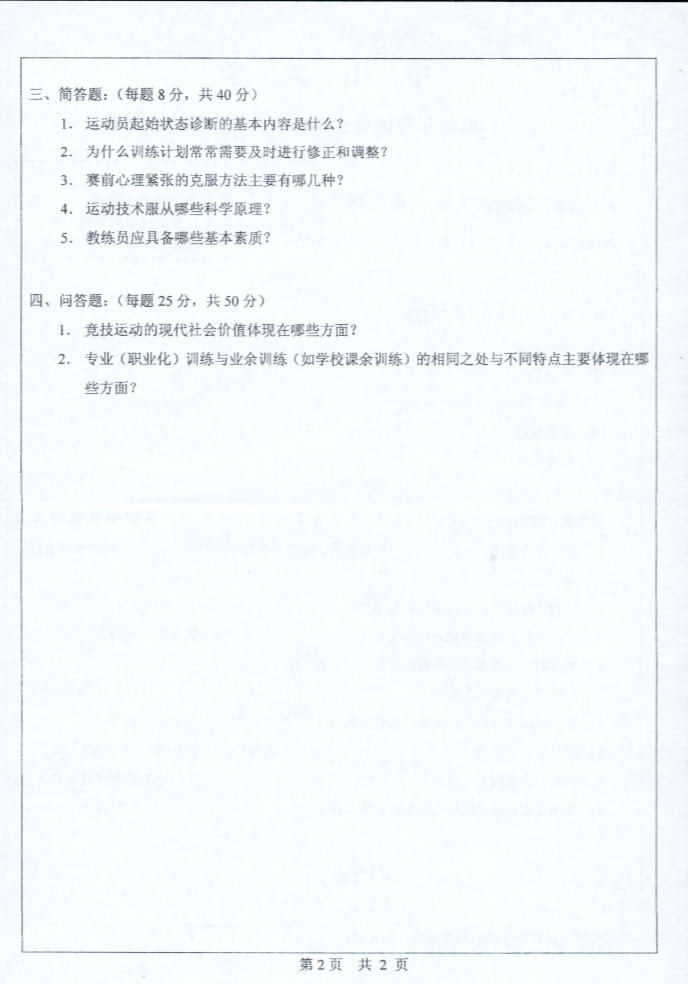 三、简答题：（每题 8 分，共 40 分）

1. 运动员起始状态诊断的基本内容是什么？

2. 为什么训练计划常常需要及时进行修正和调整？

3. 赛前心理紧张的克服方法主要有哪几种？

4. 运动技术服从哪些科学原理？

5. 教练员应具备哪些基本素质？

四、问答题：（每题 25 分，共 50 分）

1. 竞技运动的现代社会价值体现在哪些方面？

2. 专业（职业化）训练与业余训练（如学校课余训练）的相同之处与不同特点主要体现在哪些方面？

第 2 页 共 2 页